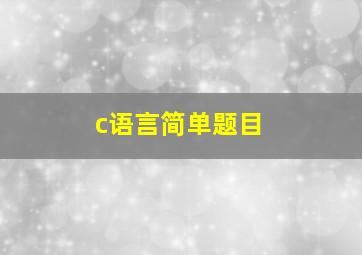 c语言简单题目